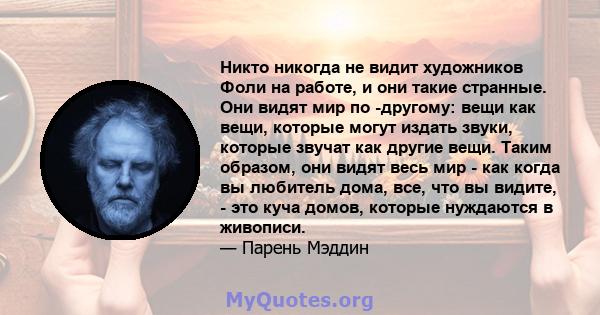 Никто никогда не видит художников Фоли на работе, и они такие странные. Они видят мир по -другому: вещи как вещи, которые могут издать звуки, которые звучат как другие вещи. Таким образом, они видят весь мир - как когда вы любитель дома, все, что вы видите, - это куча домов, которые нуждаются в живописи.
— Парень Мэддин

MyQuotes.org